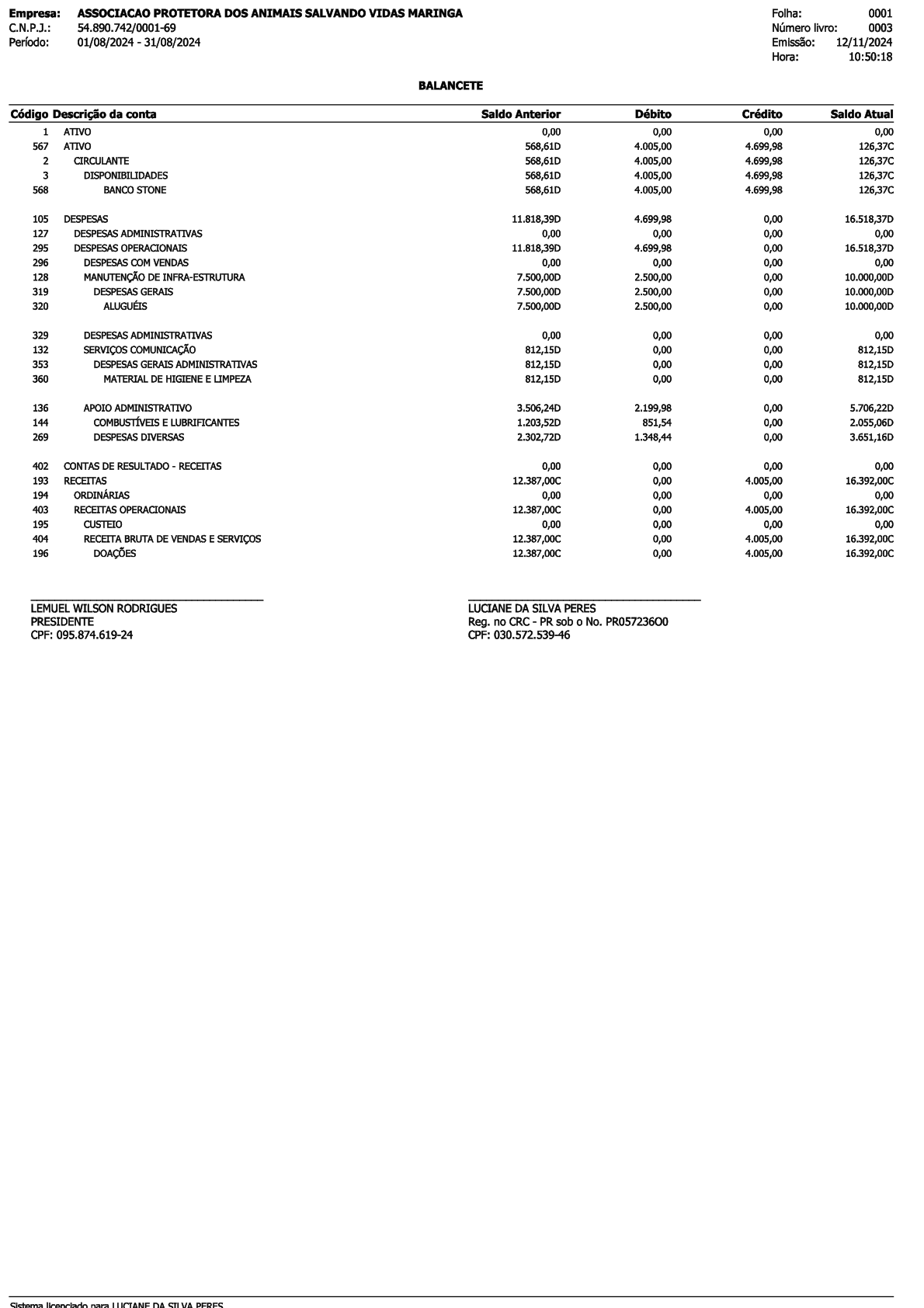 Empresa: ASSOCIACAO PROTETORA DOS ANIMAIS SALVANDO VIDAS MARINGA
C.N.P.J.: 54.890.742/0001-69
Período: 01/08/2024 - 31/08/2024

Folha: 0001
Número livro: 0003
Emissão: 12/11/2024
Hora: 10:50:18

BALANCETE

| Código | Descrição da conta | Saldo Anterior | Débito | Crédito | Saldo Atual |
|---|---|---|---|---|---|
| 1 | ATIVO | 0,00 | 0,00 | 0,00 | 0,00 |
| 567 | ATIVO | 568,61D | 4.005,00 | 4.699,98 | 126,37C |
| 2 | CIRCULANTE | 568,61D | 4.005,00 | 4.699,98 | 126,37C |
| 3 | DISPONIBILIDADES | 568,61D | 4.005,00 | 4.699,98 | 126,37C |
| 568 | BANCO STONE | 568,61D | 4.005,00 | 4.699,98 | 126,37C |
| 105 | DESPESAS | 11.818,39D | 4.699,98 | 0,00 | 16.518,37D |
| 127 | DESPESAS ADMINISTRATIVAS | 0,00 | 0,00 | 0,00 | 0,00 |
| 295 | DESPESAS OPERACIONAIS | 11.818,39D | 4.699,98 | 0,00 | 16.518,37D |
| 296 | DESPESAS COM VENDAS | 0,00 | 0,00 | 0,00 | 0,00 |
| 128 | MANUTENÇÃO DE INFRA-ESTRUTURA | 7.500,00D | 2.500,00 | 0,00 | 10.000,00D |
| 319 | DESPESAS GERAIS | 7.500,00D | 2.500,00 | 0,00 | 10.000,00D |
| 320 | ALUGUÉIS | 7.500,00D | 2.500,00 | 0,00 | 10.000,00D |
| 329 | DESPESAS ADMINISTRATIVAS | 0,00 | 0,00 | 0,00 | 0,00 |
| 132 | SERVIÇOS COMUNICAÇÃO | 812,15D | 0,00 | 0,00 | 812,15D |
| 353 | DESPESAS GERAIS ADMINISTRATIVAS | 812,15D | 0,00 | 0,00 | 812,15D |
| 360 | MATERIAL DE HIGIENE E LIMPEZA | 812,15D | 0,00 | 0,00 | 812,15D |
| 136 | APOIO ADMINISTRATIVO | 3.506,24D | 2.199,98 | 0,00 | 5.706,22D |
| 144 | COMBUSTÍVEIS E LUBRIFICANTES | 1.203,52D | 851,54 | 0,00 | 2.055,06D |
| 269 | DESPESAS DIVERSAS | 2.302,72D | 1.348,44 | 0,00 | 3.651,16D |
| 402 | CONTAS DE RESULTADO - RECEITAS | 0,00 | 0,00 | 0,00 | 0,00 |
| 193 | RECEITAS | 12.387,00C | 0,00 | 4.005,00 | 16.392,00C |
| 194 | ORDINÁRIAS | 0,00 | 0,00 | 0,00 | 0,00 |
| 403 | RECEITAS OPERACIONAIS | 12.387,00C | 0,00 | 4.005,00 | 16.392,00C |
| 195 | CUSTEIO | 0,00 | 0,00 | 0,00 | 0,00 |
| 404 | RECEITA BRUTA DE VENDAS E SERVIÇOS | 12.387,00C | 0,00 | 4.005,00 | 16.392,00C |
| 196 | DOAÇÕES | 12.387,00C | 0,00 | 4.005,00 | 16.392,00C |

LEMUEL WILSON RODRIGUES
PRESIDENTE
CPF: 095.874.619-24

LUCIANE DA SILVA PERES
Reg. no CRC - PR sob o No. PR057236O0
CPF: 030.572.539-46

Sistema licenciado para LUCIANE DA SILVA PERES